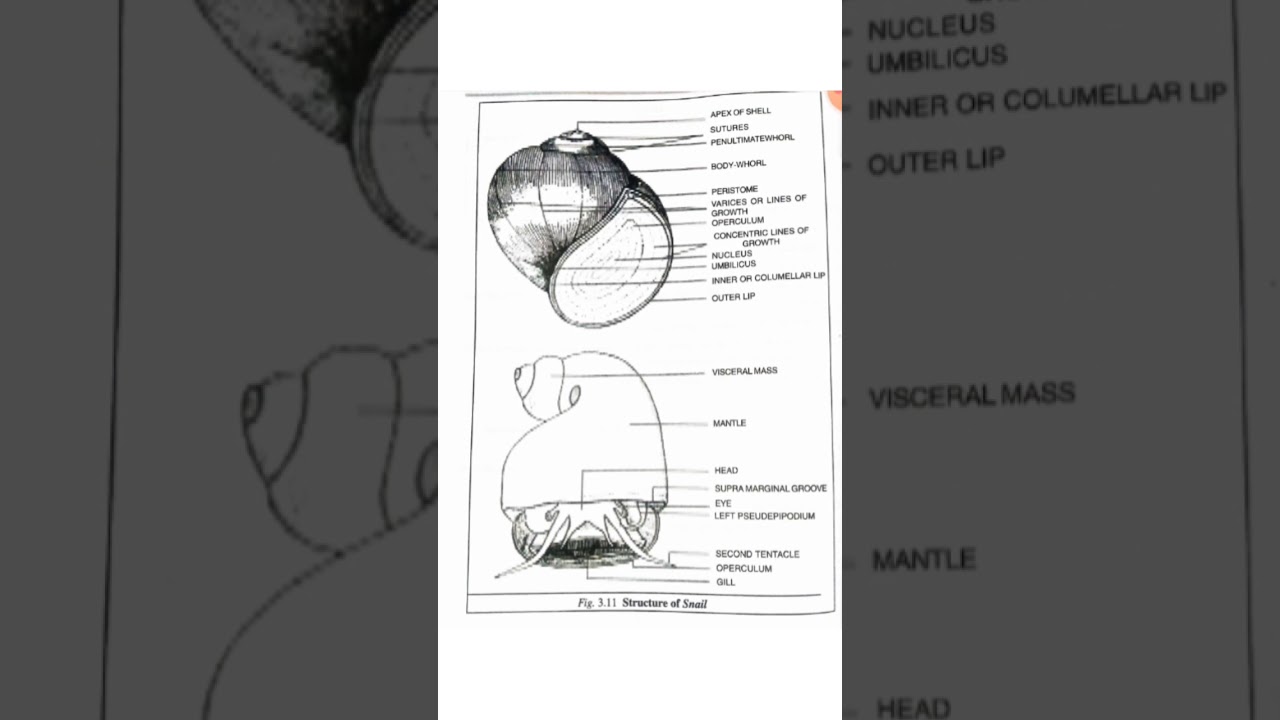 APEX OF SHELL
SUTURES
PENULTIMATEWHORL
BODY-WHORL
PERISTOME
VARICES OR LINES OF GROWTH
OPERCULUM
CONCENTRIC LINES OF GROWTH
NUCLEUS
UMBILICUS
INNER OR COLUMELLAR LIP
OUTER LIP

VISCERAL MASS
MANTLE
HEAD
SUPRA MARGINAL GROOVE
EYE
LEFT PSEUDEPIPODIUM
SECOND TENTACLE
OPERCULUM
GILL

Fig. 3.11 Structure of Snail

NUCLEUS
UMBILICUS
INNER OR COLUMELLAR LIP
OUTER LIP
VISCERAL MASS
MANTLE
HEAD